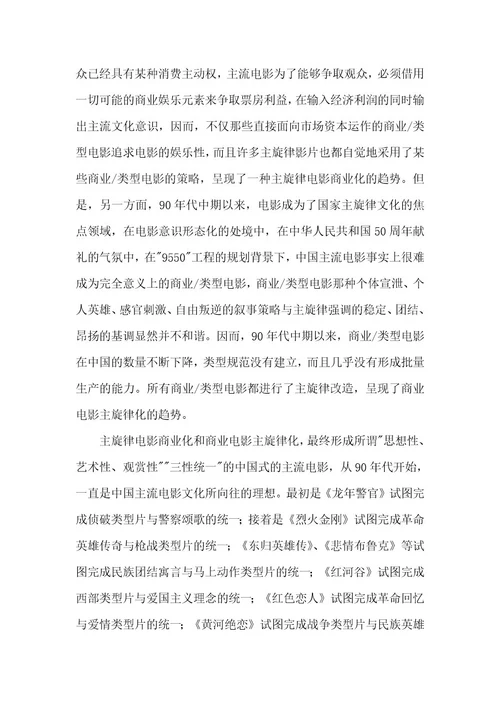 众已经具有某种消费主动权，主流电影为了能够争取观众，必须借用一切可能的商业娱乐元素来争取票房利益，在输入经济利润的同时输出主流文化意识，因而，不仅那些直接面向市场资本运作的商业/类型电影追求电影的娱乐性，而且许多主旋律影片也都自觉地采用了某些商业/类型电影的策略，呈现了一种主旋律电影商业化的趋势。但是，另一方面，90年代中期以来，电影成为了国家主旋律文化的焦点领域，在电影意识形态化的处境中，在中华人民共和国50周年献礼的气氛中，在"9550"工程的规划背景下，中国主流电影事实上很难成为完全意义上的商业/类型电影，商业/类型电影那种个体宣泄、个人英雄、感官刺激、自由叛逆的叙事策略与主旋律强调的稳定、团结、昂扬的基调显然并不和谐。因而，90年代中期以来，商业/类型电影在中国的数量不断下降，类型规范没有建立，而且几乎没有形成批量生产的能力。所有商业/类型电影都进行了主旋律改造，呈现了商业电影主旋律化的趋势。

主旋律电影商业化和商业电影主旋律化，最终形成所谓"思想性、艺术性、观赏性""三性统一"的中国式的主流电影，从90年代开始，一直是中国主流电影文化所向往的理想。最初是《龙年警官》试图完成侦破类型片与警察颂歌的统一；接着是《烈火金刚》试图完成革命英雄传奇与枪战类型片的统一；《东归英雄传》、《悲情布鲁克》等试图完成民族团结寓言与马上动作类型片的统一；《红河谷》试图完成西部类型片与爱国主义理念的统一；《红色恋人》试图完成革命回忆与爱情类型片的统一；《黄河绝恋》试图完成战争类型片与民族英雄